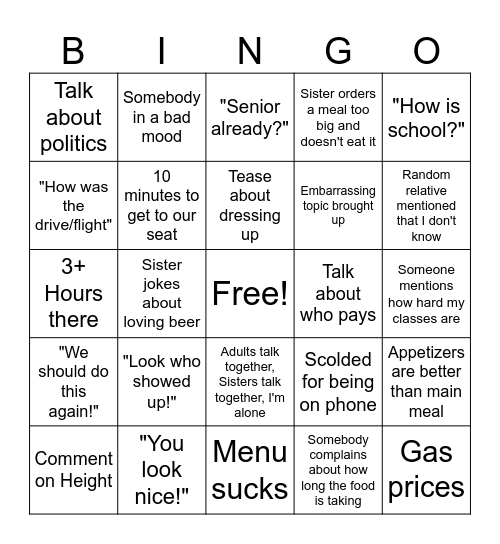 | B | I | N | G | O |
|---|---|---|---|---|
| Talk about politics | Somebody in a bad mood | "Senior already?" | Sister orders a meal too big and doesn't eat it | "How is school?" |
| "How was the drive/flight" | 10 minutes to get to our seat | Tease about dressing up | Embarrassing topic brought up | Random relative mentioned that I don't know |
| 3+ Hours there | Sister jokes about loving beer | Free! | Talk about who pays | Someone mentions how hard my classes are |
| "We should do this again!" | "Look who showed up!" | Adults talk together, Sisters talk together, I'm alone | Scolded for being on phone | Appetizers are better than main meal |
| Comment on Height | "You look nice!" | Menu sucks | Somebody complains about how long the food is taking | Gas prices |